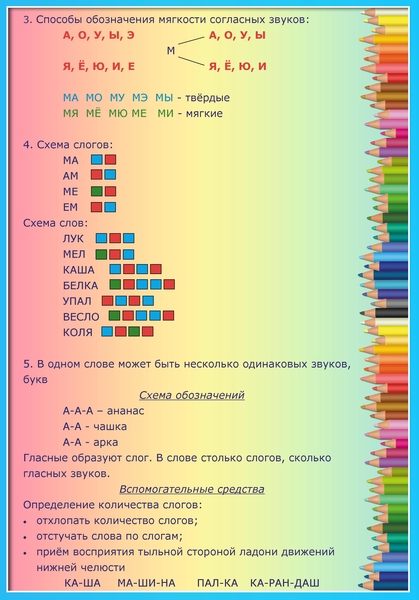 3. Способы обозначения мягкости согласных звуков:

А, О, У, Ы, Э

Я, Ё, Ю, И, Е

М

А, О, У, Ы

Я, Ё, Ю, И

МА МО МУ МЭ МЫ - твёрдые
МЯ МЁ МЮ МЕ МИ - мягкие

4. Схема слогов:

МА

АМ

МЕ

ЕМ

Схема слов:

ЛУК

МЕЛ

КАША

БЕЛКА

УПАЛ

ВЕСЛО

КОЛЯ

5. В одном слове может быть несколько одинаковых звуков, букв

Схема обозначений

А-А-А – ананас

А-А - чашка

А-А - арка

Гласные образуют слог. В слове столько слогов, сколько гласных звуков.

Вспомогательные средства

Определение количества слогов:

• отхлопать количество слогов;
• отстучать слова по слогам;
• приём восприятия тыльной стороной ладони движений нижней челюсти

КА-ША МА-ШИ-НА ПАЛ-КА КА-РАН-ДАШ